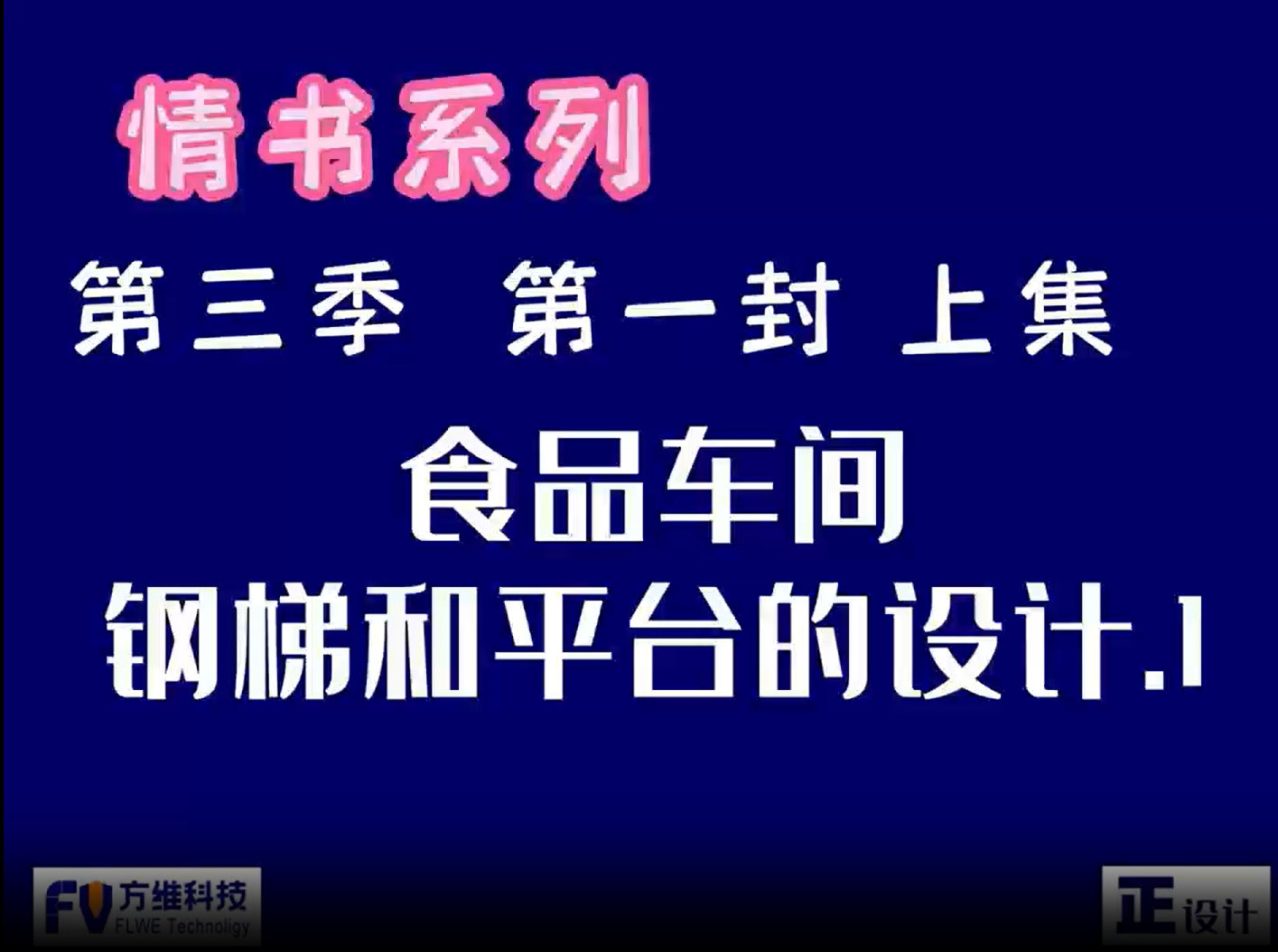 情书系列

第三季 第一封 上集

食品车间
钢梯和平台的设计.1

FV 方维科技
FLWE Technoligy

正设计